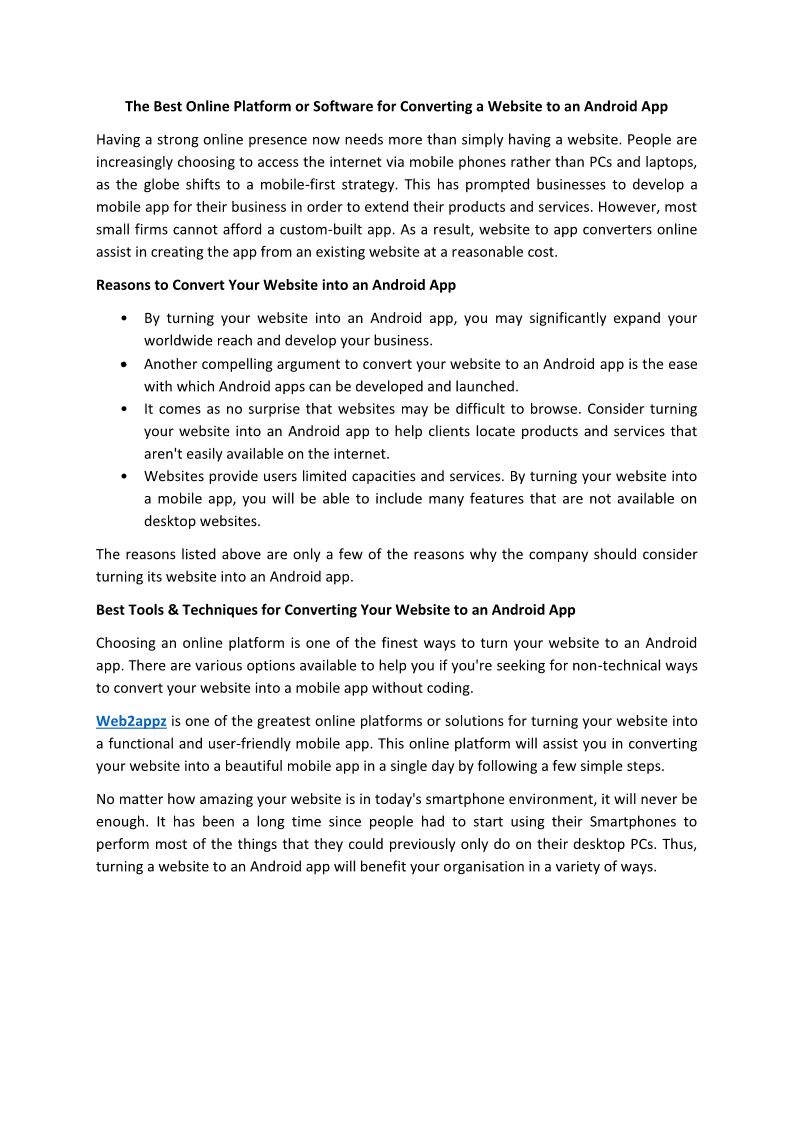 The Best Online Platform or Software for Converting a Website to an Android App

Having a strong online presence now needs more than simply having a website. People are increasingly choosing to access the internet via mobile phones rather than PCs and laptops, as the globe shifts to a mobile-first strategy. This has prompted businesses to develop a mobile app for their business in order to extend their products and services. However, most small firms cannot afford a custom-built app. As a result, website to app converters online assist in creating the app from an existing website at a reasonable cost.

Reasons to Convert Your Website into an Android App

• By turning your website into an Android app, you may significantly expand your worldwide reach and develop your business.
• Another compelling argument to convert your website to an Android app is the ease with which Android apps can be developed and launched.
• It comes as no surprise that websites may be difficult to browse. Consider turning your website into an Android app to help clients locate products and services that aren't easily available on the internet.
• Websites provide users limited capacities and services. By turning your website into a mobile app, you will be able to include many features that are not available on desktop websites.

The reasons listed above are only a few of the reasons why the company should consider turning its website into an Android app.

Best Tools & Techniques for Converting Your Website to an Android App

Choosing an online platform is one of the finest ways to turn your website to an Android app. There are various options available to help you if you're seeking for non-technical ways to convert your website into a mobile app without coding.

Web2appz is one of the greatest online platforms or solutions for turning your website into a functional and user-friendly mobile app. This online platform will assist you in converting your website into a beautiful mobile app in a single day by following a few simple steps.

No matter how amazing your website is in today's smartphone environment, it will never be enough. It has been a long time since people had to start using their Smartphones to perform most of the things that they could previously only do on their desktop PCs. Thus, turning a website to an Android app will benefit your organisation in a variety of ways.